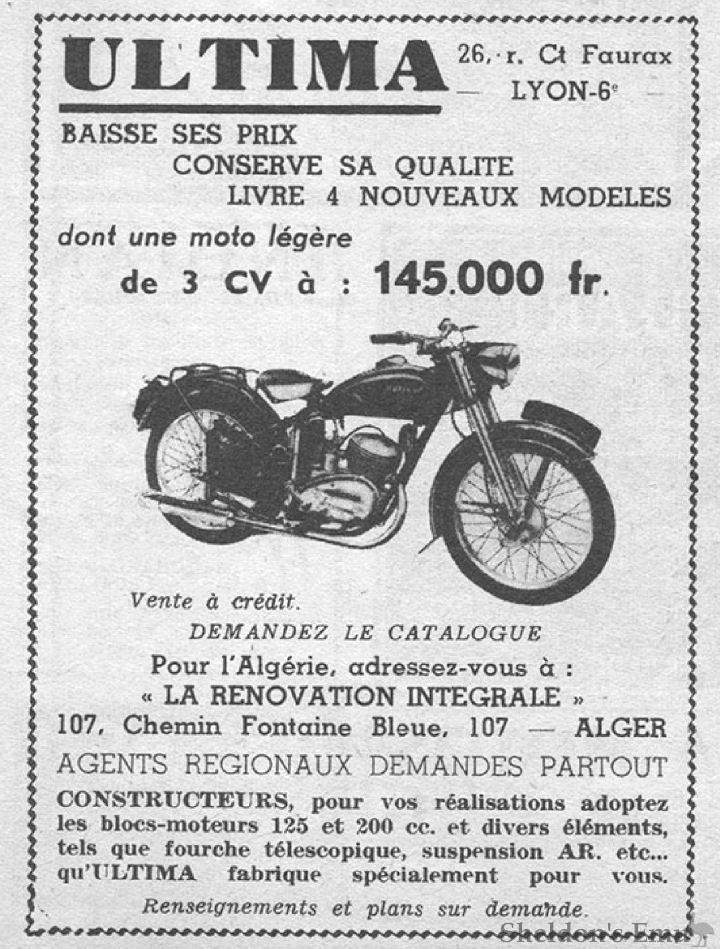 ULTIMA 26, r. Ct Faurax — LYON-6e —

BAISSE SES PRIX
CONSERVE SA QUALITE
LIVRE 4 NOUVEAUX MODELES

dont une moto légère
de 3 CV à : 145.000 fr.

Vente à crédit.
DEMANDEZ LE CATALOGUE

Pour l'Algérie, adressez-vous à :
« LA RENOVATION INTEGRALE »
107, Chemin Fontaine Bleue, 107 — ALGER

AGENTS REGIONAUX DEMANDES PARTOUT

CONSTRUCTEURS, pour vos réalisations adoptez les blocs-moteurs 125 et 200 cc. et divers éléments, tels que fourche télescopique, suspension AR. etc... qu'ULTIMA fabrique spécialement pour vous.

Renseignements et plans sur demande.

Sheldon's Emu